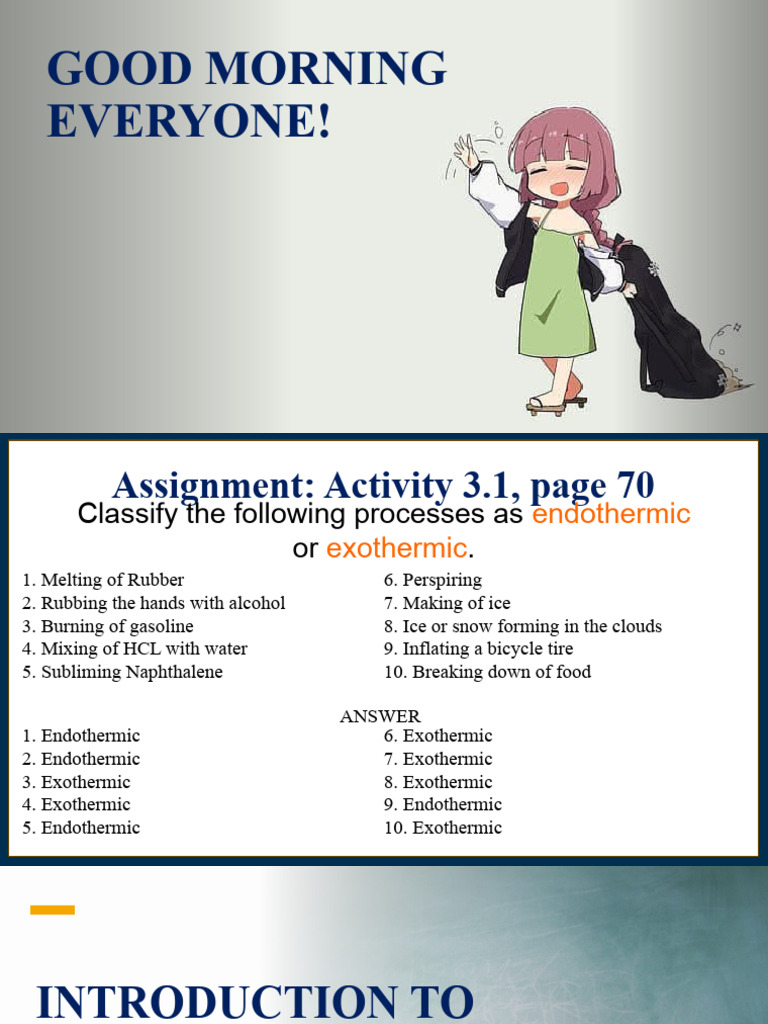 GOOD MORNING EVERYONE!

Assignment: Activity 3.1, page 70

Classify the following processes as endothermic or exothermic.

1. Melting of Rubber
2. Rubbing the hands with alcohol
3. Burning of gasoline
4. Mixing of HCL with water
5. Subliming Naphthalene

6. Perspiring
7. Making of ice
8. Ice or snow forming in the clouds
9. Inflating a bicycle tire
10. Breaking down of food

ANSWER

1. Endothermic
2. Endothermic
3. Exothermic
4. Exothermic
5. Endothermic

6. Exothermic
7. Exothermic
8. Exothermic
9. Endothermic
10. Exothermic

INTRODUCTION TO